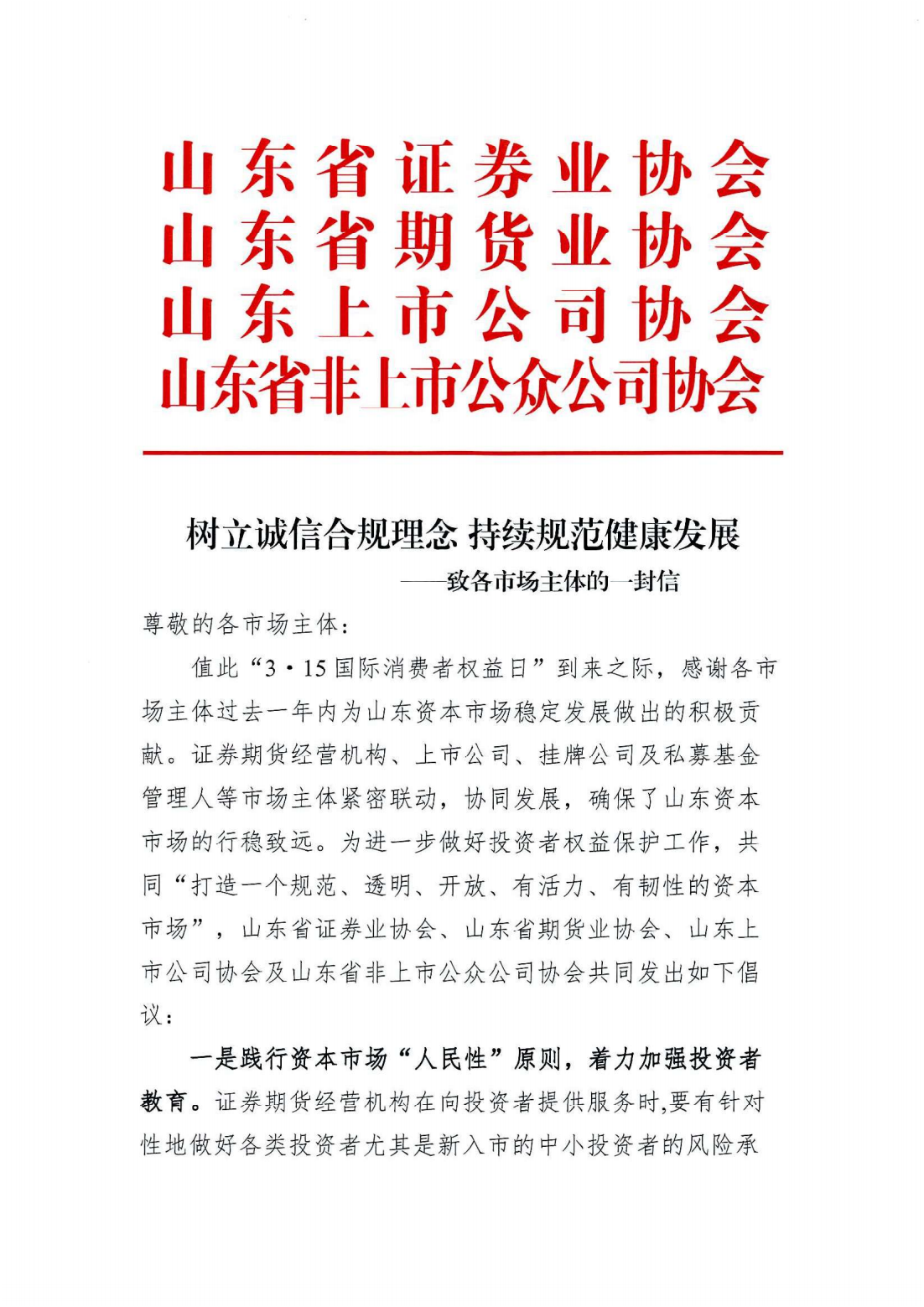 山东省证券业协会
山东省期货业协会
山东上市公司协会
山东省非上市公众公司协会

树立诚信合规理念 持续规范健康发展
——致各市场主体的一封信

尊敬的各市场主体：

值此“3·15国际消费者权益日”到来之际，感谢各市场主体过去一年内为山东资本市场稳定发展做出的积极贡献。证券期货经营机构、上市公司、挂牌公司及私募基金管理人等市场主体紧密联动，协同发展，确保了山东资本市场的行稳致远。为进一步做好投资者权益保护工作，共同“打造一个规范、透明、开放、有活力、有韧性的资本市场”，山东省证券业协会、山东省期货业协会、山东上市公司协会及山东省非上市公众公司协会共同发出如下倡议：

一是践行资本市场“人民性”原则，着力加强投资者教育。证券期货经营机构在向投资者提供服务时,要有针对性地做好各类投资者尤其是新入市的中小投资者的风险承